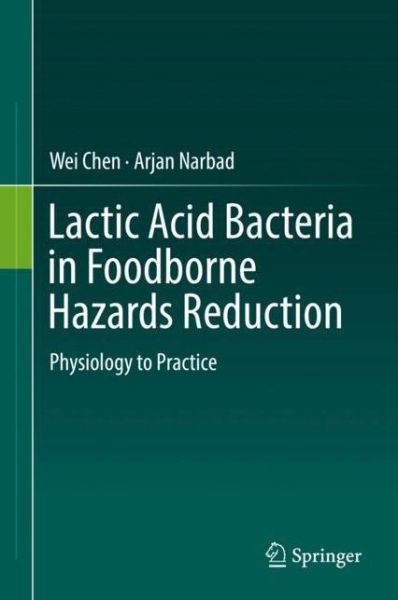 Wei Chen · Arjan Narbad

Lactic Acid Bacteria in Foodborne Hazards Reduction

Physiology to Practice

Springer